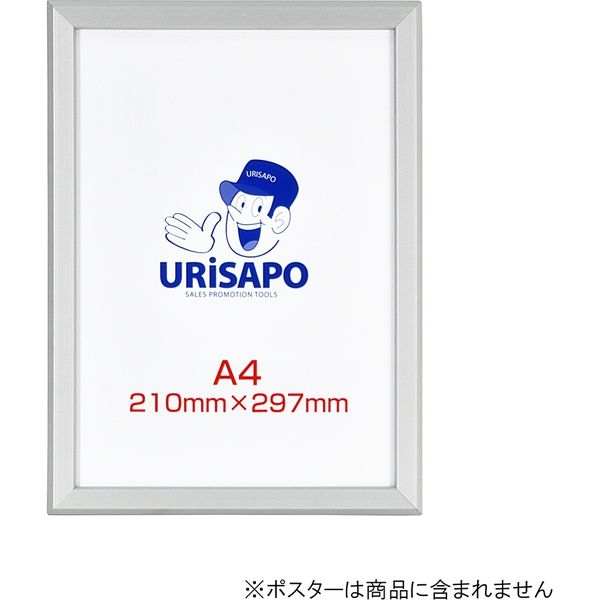 URISAPO

URiSAPO
SALES PROMOTION TOOLS

A4
210mm×297mm

※ポスターは商品に含まれません